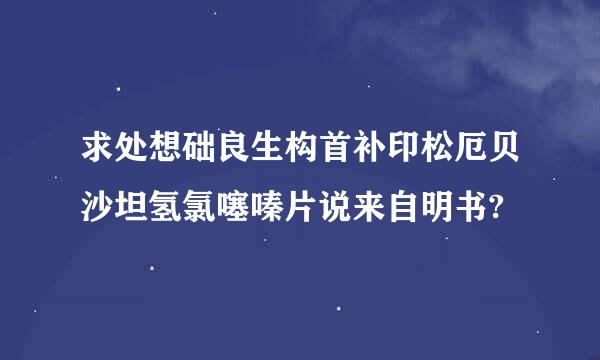 求处想础良生构首补印松厄贝沙坦氢氯噻嗪片说来自明书?